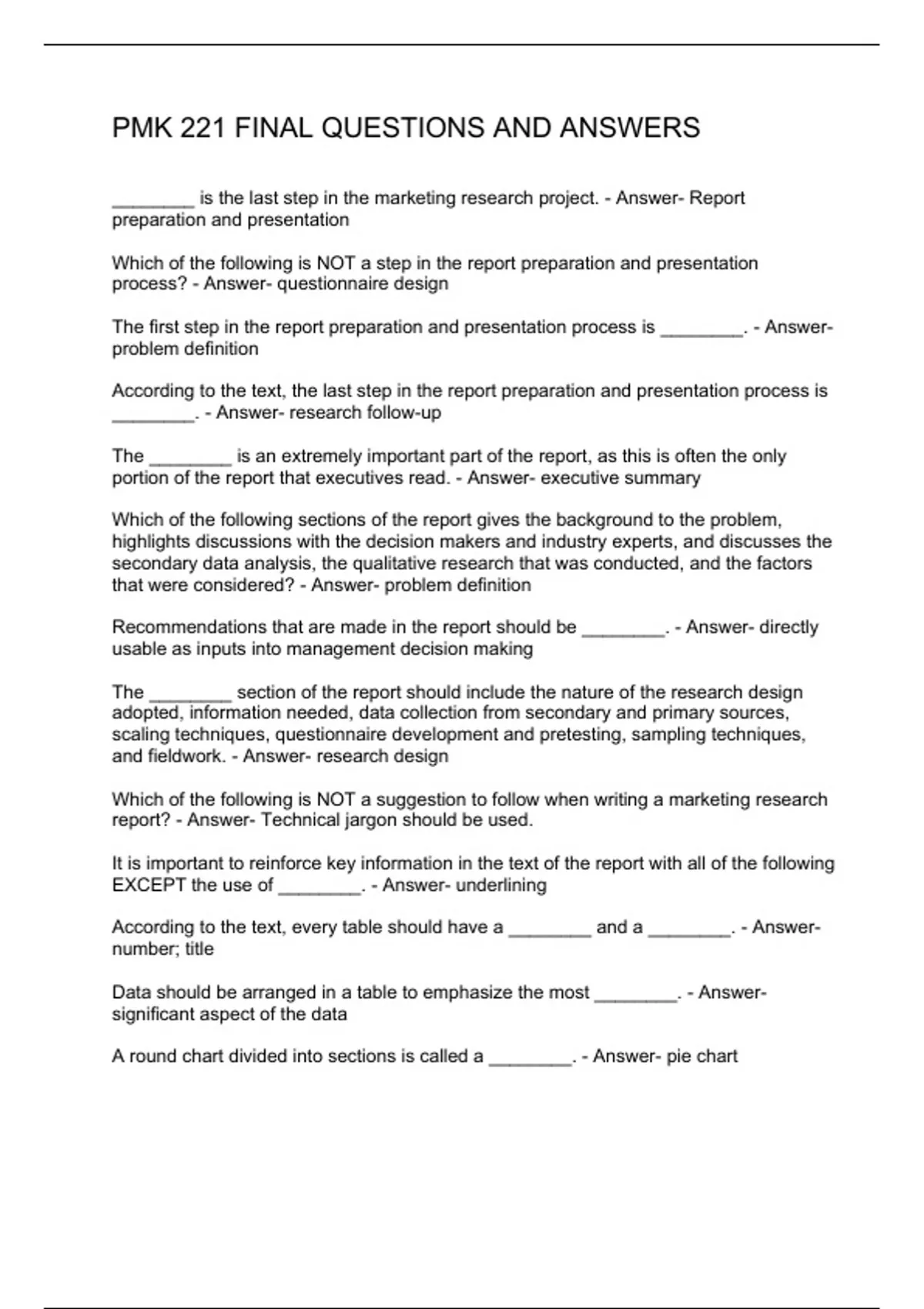 PMK 221 FINAL QUESTIONS AND ANSWERS

________ is the last step in the marketing research project. - Answer- Report preparation and presentation

Which of the following is NOT a step in the report preparation and presentation process? - Answer- questionnaire design

The first step in the report preparation and presentation process is ________. - Answer- problem definition

According to the text, the last step in the report preparation and presentation process is ________. - Answer- research follow-up

The ________ is an extremely important part of the report, as this is often the only portion of the report that executives read. - Answer- executive summary

Which of the following sections of the report gives the background to the problem, highlights discussions with the decision makers and industry experts, and discusses the secondary data analysis, the qualitative research that was conducted, and the factors that were considered? - Answer- problem definition

Recommendations that are made in the report should be ________. - Answer- directly usable as inputs into management decision making

The ________ section of the report should include the nature of the research design adopted, information needed, data collection from secondary and primary sources, scaling techniques, questionnaire development and pretesting, sampling techniques, and fieldwork. - Answer- research design

Which of the following is NOT a suggestion to follow when writing a marketing research report? - Answer- Technical jargon should be used.

It is important to reinforce key information in the text of the report with all of the following EXCEPT the use of ________. - Answer- underlining

According to the text, every table should have a ________ and a ________. - Answer- number; title

Data should be arranged in a table to emphasize the most ________. - Answer- significant aspect of the data

A round chart divided into sections is called a ________. - Answer- pie chart